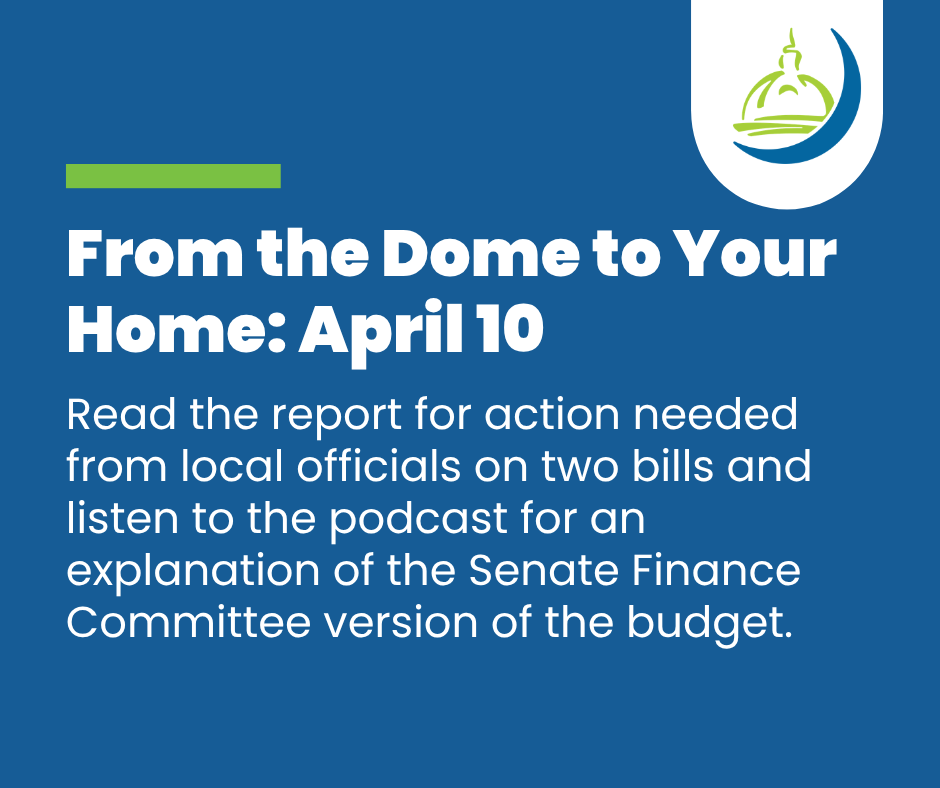 From the Dome to Your Home: April 10

Read the report for action needed from local officials on two bills and listen to the podcast for an explanation of the Senate Finance Committee version of the budget.